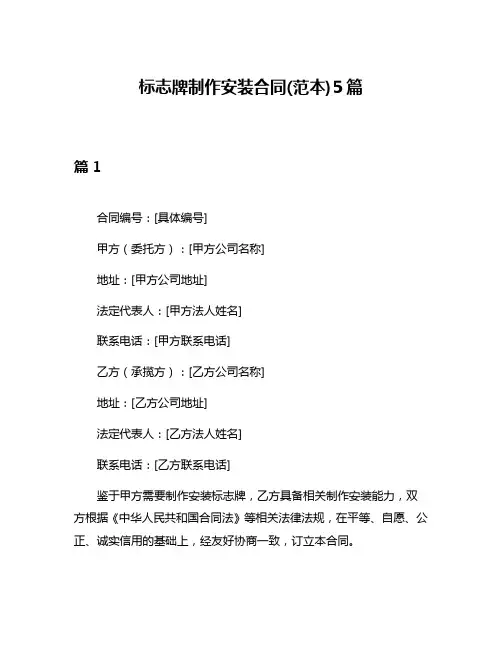 标志牌制作安装合同(范本)5篇

篇 1

合同编号：[具体编号]

甲方（委托方）：[甲方公司名称]

地址：[甲方公司地址]

法定代表人：[甲方法人姓名]

联系电话：[甲方联系电话]

乙方（承揽方）：[乙方公司名称]

地址：[乙方公司地址]

法定代表人：[乙方法人姓名]

联系电话：[乙方联系电话]

鉴于甲方需要制作安装标志牌，乙方具备相关制作安装能力，双方根据《中华人民共和国合同法》等相关法律法规，在平等、自愿、公正、诚实信用的基础上，经友好协商一致，订立本合同。